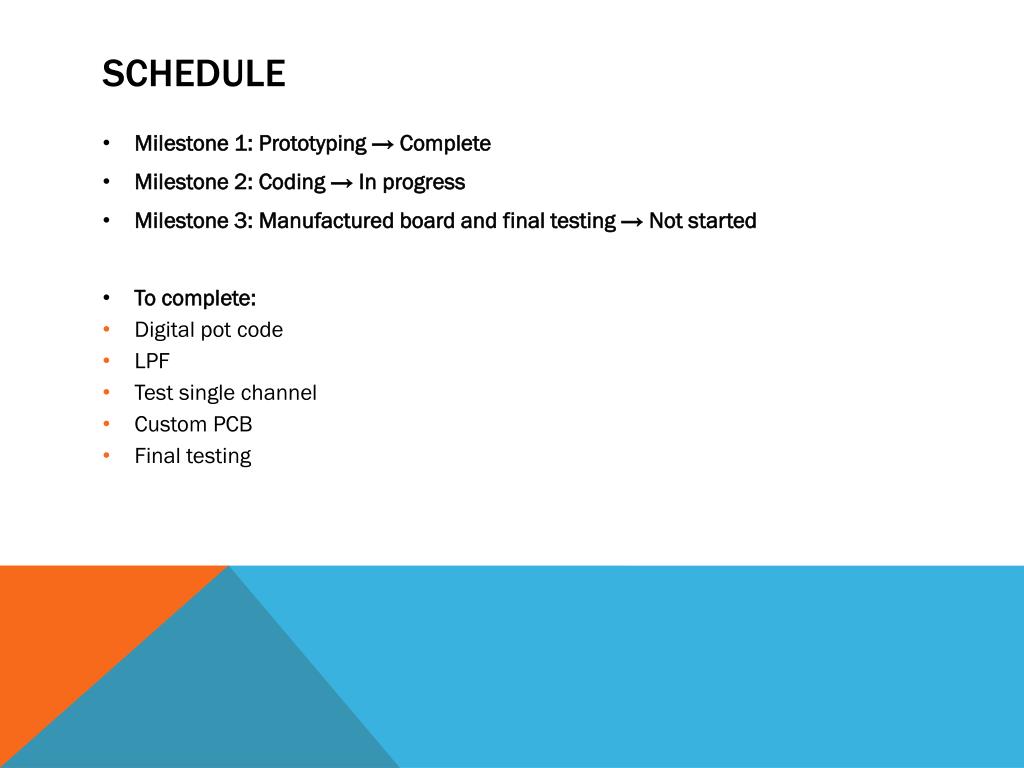 SCHEDULE

• Milestone 1: Prototyping → Complete
• Milestone 2: Coding → In progress
• Milestone 3: Manufactured board and final testing → Not started

• To complete:
• Digital pot code
• LPF
• Test single channel
• Custom PCB
• Final testing